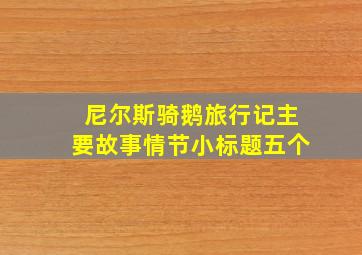 尼尔斯骑鹅旅行记主要故事情节小标题五个